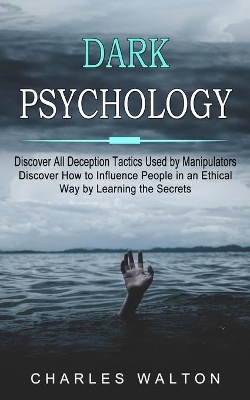 DARK
PSYCHOLOGY

Discover All Deception Tactics Used by Manipulators
Discover How to Influence People in an Ethical Way by Learning the Secrets

CHARLES WALTON